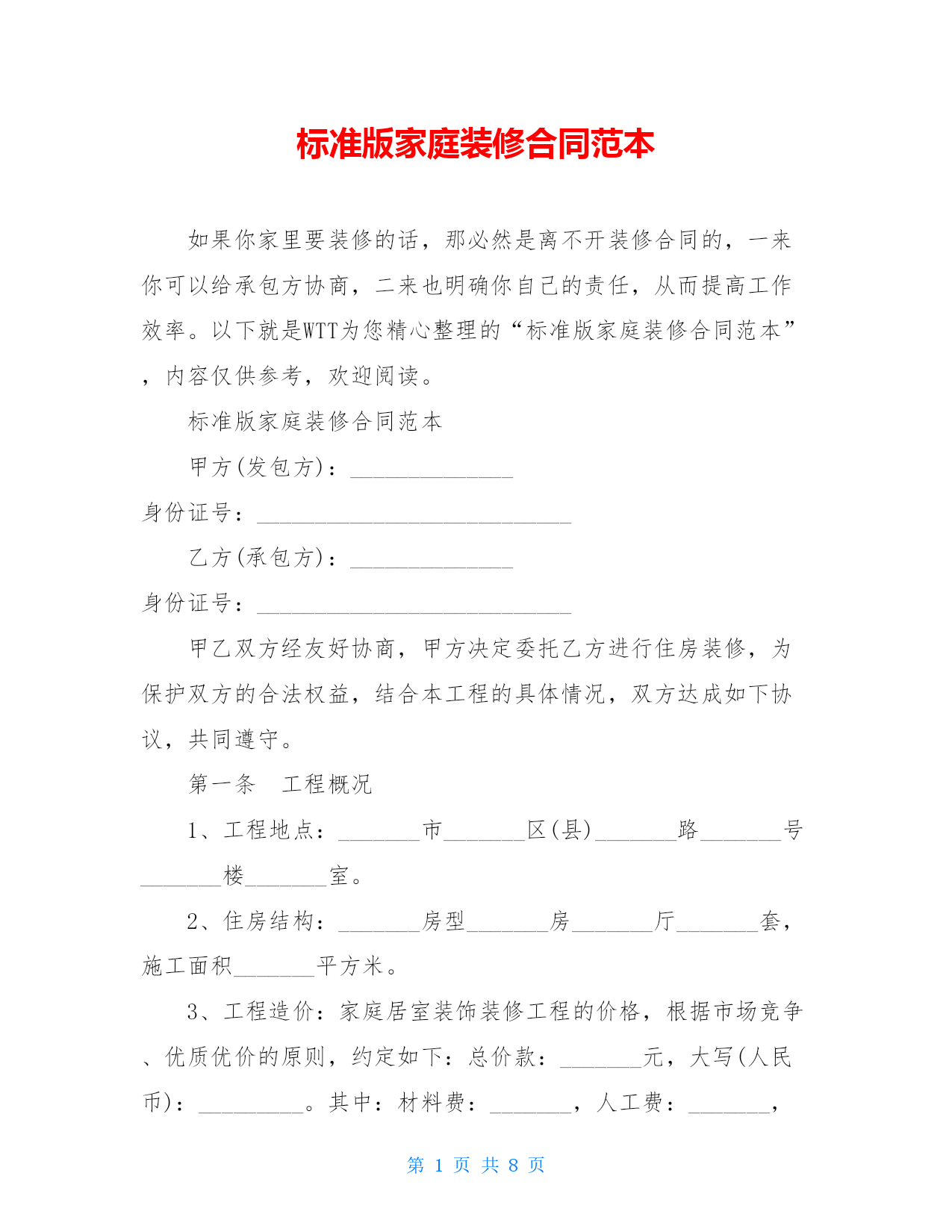 标准版家庭装修合同范本

如果你家里要装修的话，那必然是离不开装修合同的，一来你可以给承包方协商，二来也明确你自己的责任，从而提高工作效率。以下就是WTT为您精心整理的“标准版家庭装修合同范本”，内容仅供参考，欢迎阅读。

标准版家庭装修合同范本

甲方(发包方)：______________

身份证号：___________________________

乙方(承包方)：______________

身份证号：___________________________

甲乙双方经友好协商，甲方决定委托乙方进行住房装修，为保护双方的合法权益，结合本工程的具体情况，双方达成如下协议，共同遵守。

第一条　工程概况

1、工程地点：_______市_______区(县)_______路_______号_______楼_______室。

2、住房结构：_______房型_______房_______厅_______套，施工面积_______平方米。

3、工程造价：家庭居室装饰装修工程的价格，根据市场竞争、优质优价的原则，约定如下：总价款：_______元，大写(人民币)：_________。其中：材料费：_______，人工费：_______，

第 1 页 共 8 页